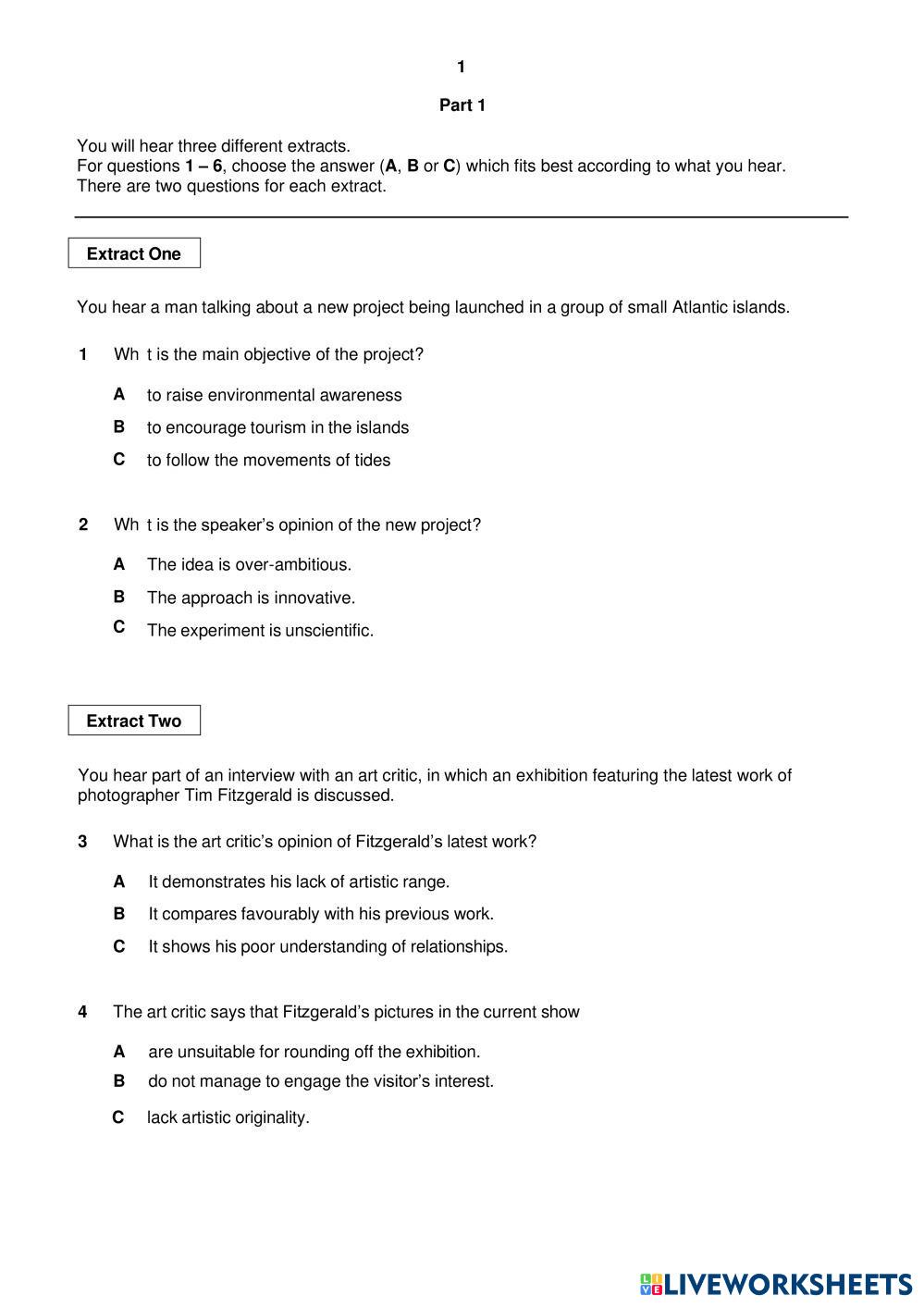 1

Part 1

You will hear three different extracts.
For questions 1 – 6, choose the answer (A, B or C) which fits best according to what you hear.
There are two questions for each extract.

Extract One

You hear a man talking about a new project being launched in a group of small Atlantic islands.

1 Wh t is the main objective of the project?

A to raise environmental awareness

B to encourage tourism in the islands

C to follow the movements of tides

2 Wh t is the speaker's opinion of the new project?

A The idea is over-ambitious.

B The approach is innovative.

C The experiment is unscientific.

Extract Two

You hear part of an interview with an art critic, in which an exhibition featuring the latest work of photographer Tim Fitzgerald is discussed.

3 What is the art critic's opinion of Fitzgerald's latest work?

A It demonstrates his lack of artistic range.

B It compares favourably with his previous work.

C It shows his poor understanding of relationships.

4 The art critic says that Fitzgerald's pictures in the current show

A are unsuitable for rounding off the exhibition.

B do not manage to engage the visitor's interest.

C lack artistic originality.

LIVEWORKSHEETS